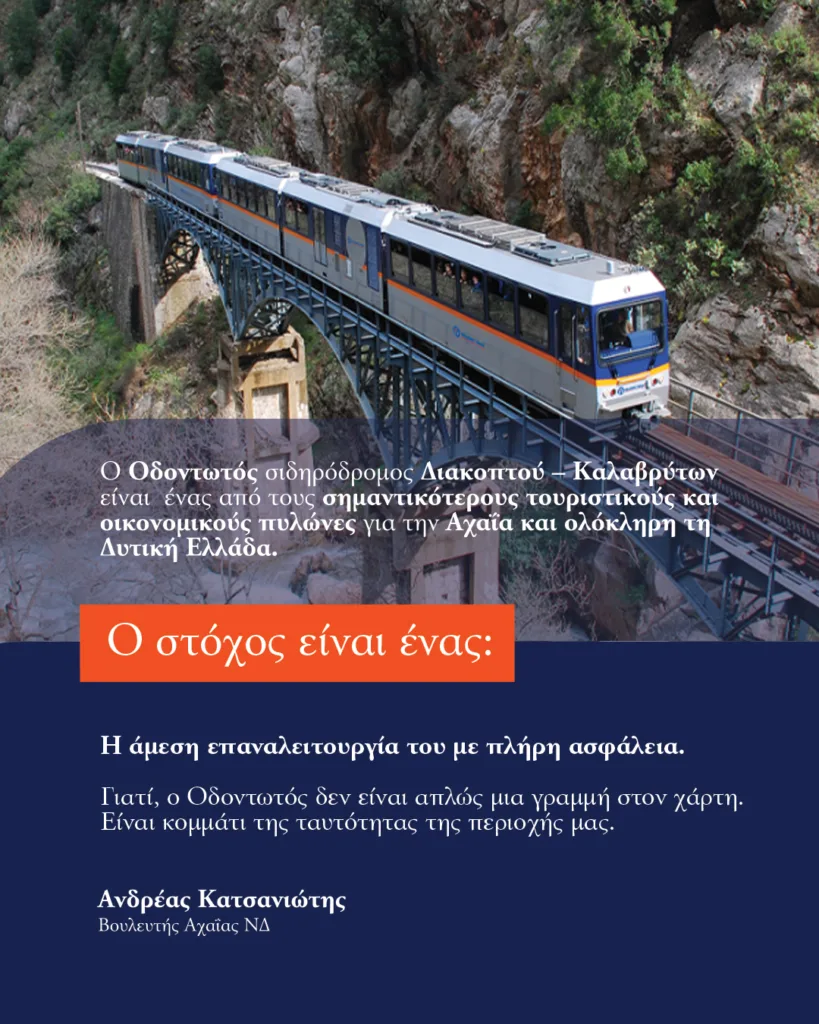 Ο Οδοντωτός σιδηρόδρομος Διακοπτού – Καλαβρύτων είναι ένας από τους σημαντικότερους τουριστικούς και οικονομικούς πυλώνες για την Αχαΐα και ολόκληρη τη Δυτική Ελλάδα.

Ο στόχος είναι ένας:

Η άμεση επαναλειτουργία του με πλήρη ασφάλεια.

Γιατί, ο Οδοντωτός δεν είναι απλώς μια γραμμή στον χάρτη. Είναι κομμάτι της ταυτότητας της περιοχής μας.

Ανδρέας Κατσανιώτης
Βουλευτής Αχαΐας ΝΔ